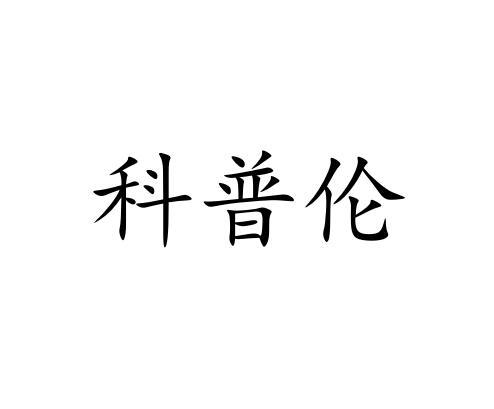 科普伦